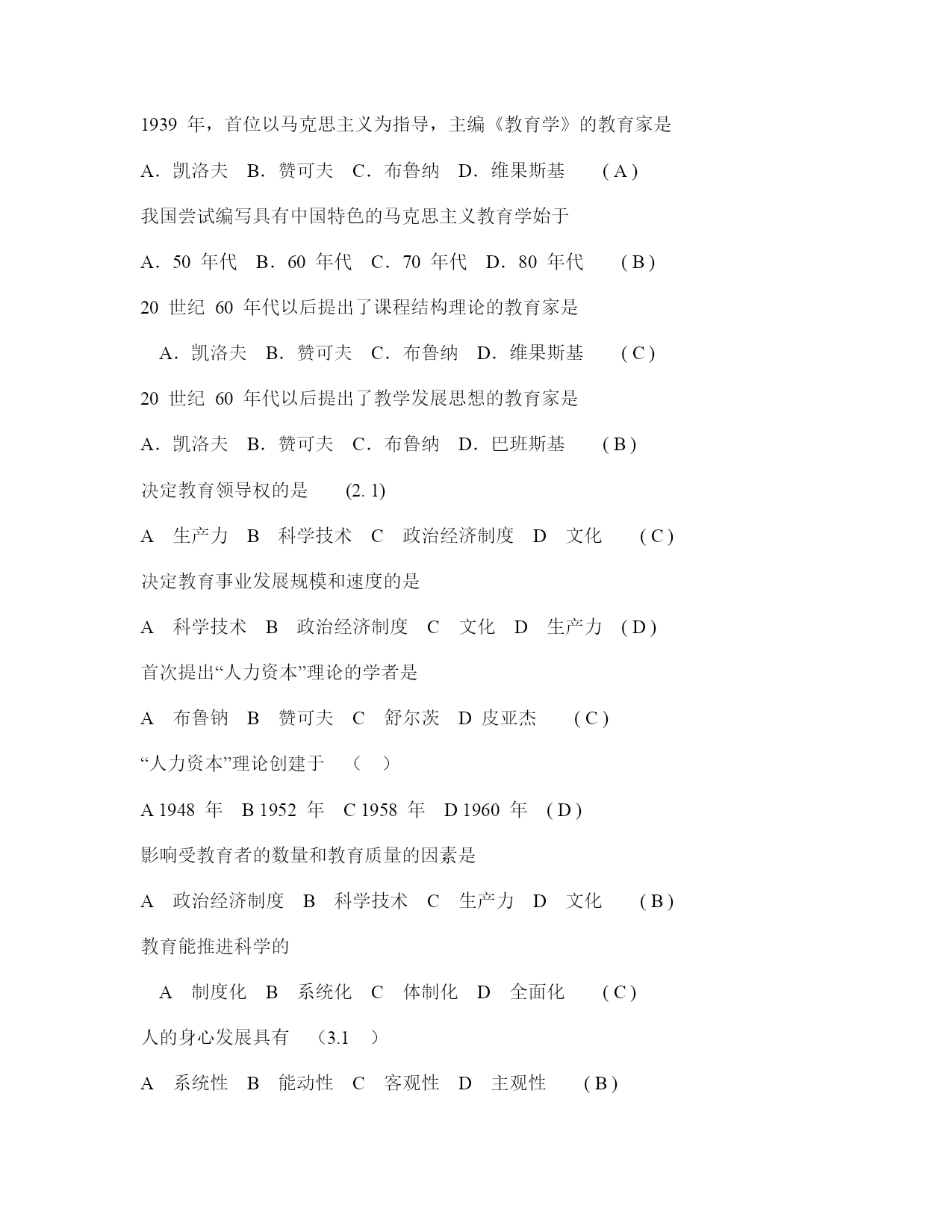 1939 年，首位以马克思主义为指导，主编《教育学》的教育家是

A．凯洛夫 B．赞可夫 C．布鲁纳 D．维果斯基 ( A )

我国尝试编写具有中国特色的马克思主义教育学始于

A．50 年代 B．60 年代 C．70 年代 D．80 年代 ( B )

20 世纪 60 年代以后提出了课程结构理论的教育家是

A．凯洛夫 B．赞可夫 C．布鲁纳 D．维果斯基 ( C )

20 世纪 60 年代以后提出了教学发展思想的教育家是

A．凯洛夫 B．赞可夫 C．布鲁纳 D．巴班斯基 ( B )

决定教育领导权的是 (2. 1)

A 生产力 B 科学技术 C 政治经济制度 D 文化 ( C )

决定教育事业发展规模和速度的是

A 科学技术 B 政治经济制度 C 文化 D 生产力 ( D )

首次提出“人力资本”理论的学者是

A 布鲁钠 B 赞可夫 C 舒尔茨 D 皮亚杰 ( C )

“人力资本”理论创建于 （ ）

A 1948 年 B 1952 年 C 1958 年 D 1960 年 ( D )

影响受教育者的数量和教育质量的因素是

A 政治经济制度 B 科学技术 C 生产力 D 文化 ( B )

教育能推进科学的

A 制度化 B 系统化 C 体制化 D 全面化 ( C )

人的身心发展具有 （3.1 ）

A 系统性 B 能动性 C 客观性 D 主观性 ( B )